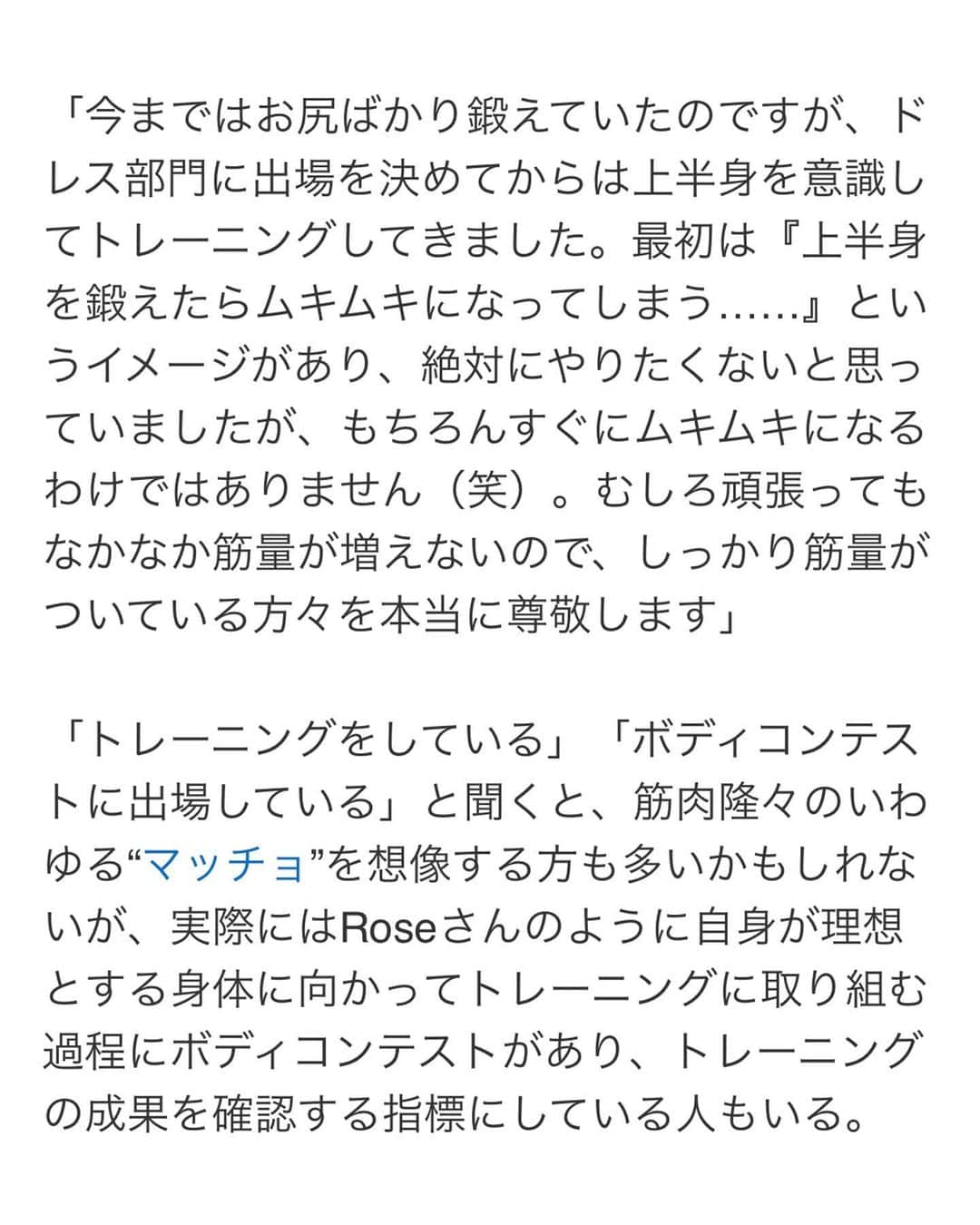 「今まではお尻ばかり鍛えていたのですが、ドレス部門に出場を決めてからは上半身を意識してトレーニングしてきました。最初は『上半身を鍛えたらムキムキになってしまう……』というイメージがあり、絶対にやりたくないと思っていましたが、もちろんすぐにムキムキになるわけではありません（笑）。むしろ頑張ってもなかなか筋量が増えないので、しっかり筋量がついている方々を本当に尊敬します」

「トレーニングをしている」「ボディコンテストに出場している」と聞くと、筋肉隆々のいわゆる“マッチョ”を想像する方も多いかもしれないが、実際にはRoseさんのように自身が理想とする身体に向かってトレーニングに取り組む過程にボディコンテストがあり、トレーニングの成果を確認する指標にしている人もいる。